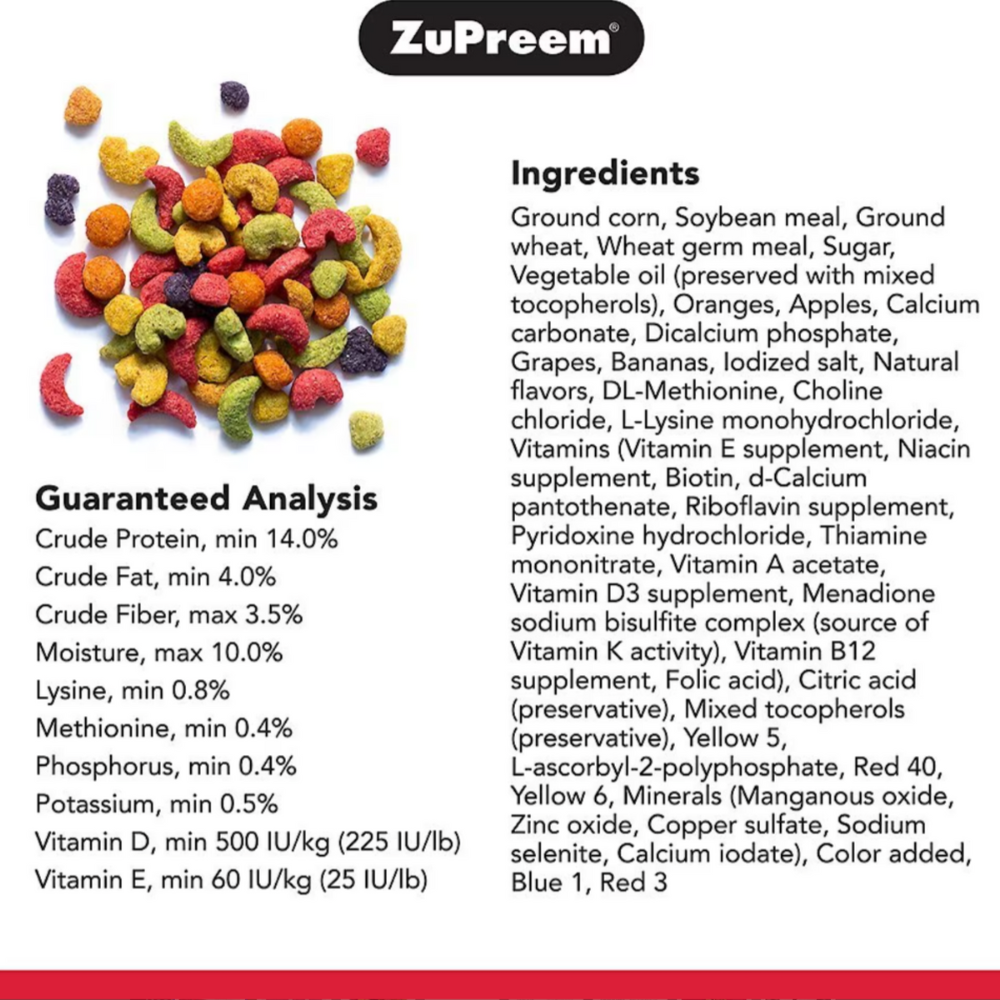 ZuPreem®

Guaranteed Analysis
Crude Protein, min 14.0%
Crude Fat, min 4.0%
Crude Fiber, max 3.5%
Moisture, max 10.0%
Lysine, min 0.8%
Methionine, min 0.4%
Phosphorus, min 0.4%
Potassium, min 0.5%
Vitamin D, min 500 IU/kg (225 IU/lb)
Vitamin E, min 60 IU/kg (25 IU/lb)

Ingredients

Ground corn, Soybean meal, Ground wheat, Wheat germ meal, Sugar, Vegetable oil (preserved with mixed tocopherols), Oranges, Apples, Calcium carbonate, Dicalcium phosphate, Grapes, Bananas, Iodized salt, Natural flavors, DL-Methionine, Choline chloride, L-Lysine monohydrochloride, Vitamins (Vitamin E supplement, Niacin supplement, Biotin, d-Calcium pantothenate, Riboflavin supplement, Pyridoxine hydrochloride, Thiamine mononitrate, Vitamin A acetate, Vitamin D3 supplement, Menadione sodium bisulfite complex (source of Vitamin K activity), Vitamin B12 supplement, Folic acid), Citric acid (preservative), Mixed tocopherols (preservative), Yellow 5, L-ascorbyl-2-polyphosphate, Red 40, Yellow 6, Minerals (Manganous oxide, Zinc oxide, Copper sulfate, Sodium selenite, Calcium iodate), Color added, Blue 1, Red 3